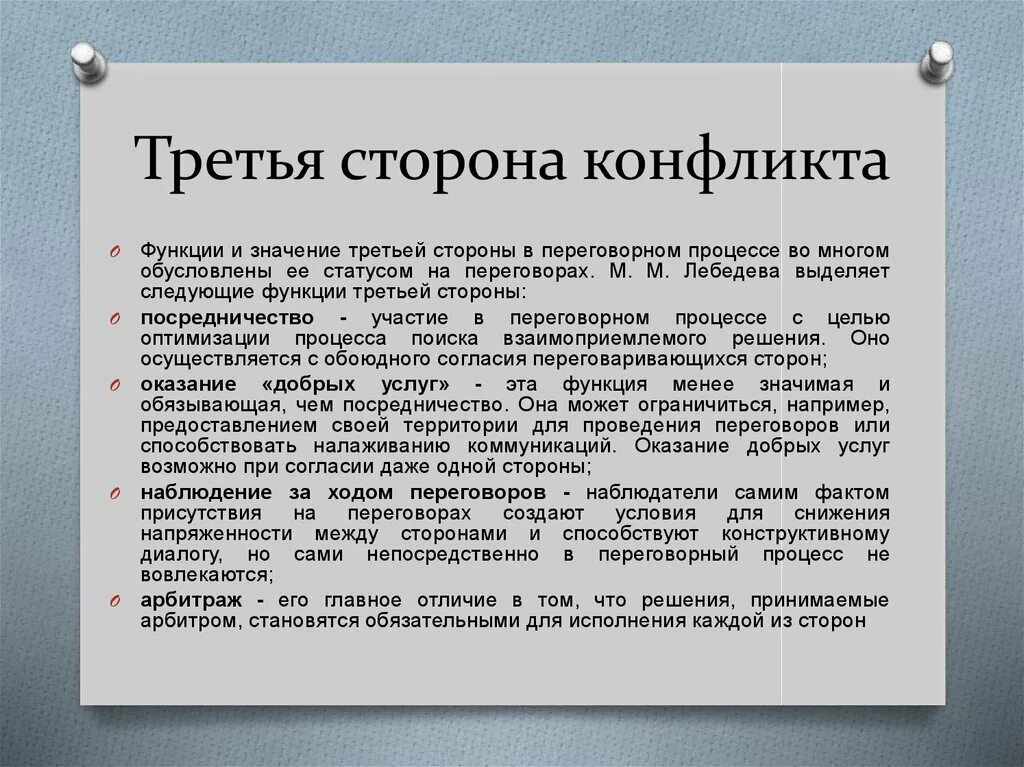 Третья сторона конфликта

Функции и значение третьей стороны в переговорном процессе во многом обусловлены ее статусом на переговорах. М. М. Лебедева выделяет следующие функции третьей стороны:

посредничество - участие в переговорном процессе с целью оптимизации процесса поиска взаимоприемлемого решения. Оно осуществляется с обоюдного согласия переговаривающихся сторон;

оказание «добрых услуг» - эта функция менее значимая и обязывающая, чем посредничество. Она может ограничиться, например, предоставлением своей территории для проведения переговоров или способствовать налаживанию коммуникаций. Оказание добрых услуг возможно при согласии даже одной стороны;

наблюдение за ходом переговоров - наблюдатели самим фактом присутствия на переговорах создают условия для снижения напряженности между сторонами и способствуют конструктивному диалогу, но сами непосредственно в переговорный процесс не вовлекаются;

арбитраж - его главное отличие в том, что решения, принимаемые арбитром, становятся обязательными для исполнения каждой из сторон